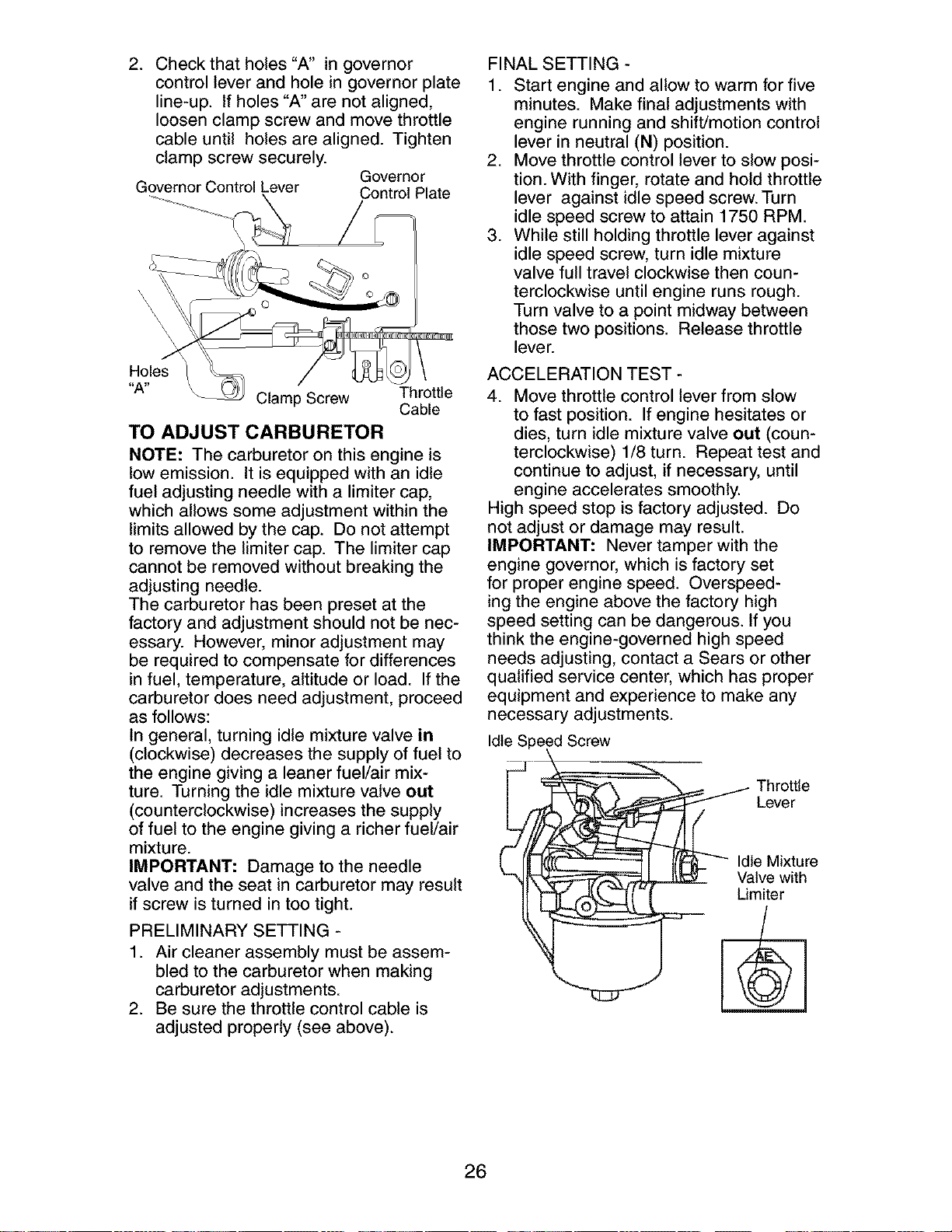 2. Check that holes "A" in governor control lever and hole in governor plate line-up. If holes "A" are not aligned, loosen clamp screw and move throttle cable until holes are aligned. Tighten clamp screw securely.

Governor Control Lever

Governor Control Plate

Holes "A"

Clamp Screw

Throttle Cable

TO ADJUST CARBURETOR

NOTE: The carburetor on this engine is low emission. It is equipped with an idle fuel adjusting needle with a limiter cap, which allows some adjustment within the limits allowed by the cap. Do not attempt to remove the limiter cap. The limiter cap cannot be removed without breaking the adjusting needle.

The carburetor has been preset at the factory and adjustment should not be necessary. However, minor adjustment may be required to compensate for differences in fuel, temperature, altitude or load. If the carburetor does need adjustment, proceed as follows:

In general, turning idle mixture valve in (clockwise) decreases the supply of fuel to the engine giving a leaner fuel/air mixture. Turning the idle mixture valve out (counterclockwise) increases the supply of fuel to the engine giving a richer fuel/air mixture.

IMPORTANT: Damage to the needle valve and the seat in carburetor may result if screw is turned in too tight.

PRELIMINARY SETTING -

1. Air cleaner assembly must be assembled to the carburetor when making carburetor adjustments.

2. Be sure the throttle control cable is adjusted properly (see above).

FINAL SETTING -

1. Start engine and allow to warm for five minutes. Make final adjustments with engine running and shift/motion control lever in neutral (N) position.

2. Move throttle control lever to slow position. With finger, rotate and hold throttle lever against idle speed screw. Turn idle speed screw to attain 1750 RPM.

3. While still holding throttle lever against idle speed screw, turn idle mixture valve full travel clockwise then counterclockwise until engine runs rough. Turn valve to a point midway between those two positions. Release throttle lever.

ACCELERATION TEST -

4. Move throttle control lever from slow to fast position. If engine hesitates or dies, turn idle mixture valve out (counterclockwise) 1/8 turn. Repeat test and continue to adjust, if necessary, until engine accelerates smoothly.

High speed stop is factory adjusted. Do not adjust or damage may result.

IMPORTANT: Never tamper with the engine governor, which is factory set for proper engine speed. Overspeeding the engine above the factory high speed setting can be dangerous. If you think the engine-governed high speed needs adjusting, contact a Sears or other qualified service center, which has proper equipment and experience to make any necessary adjustments.

Idle Speed Screw

Throttle Lever

Idle Mixture Valve with Limiter

26